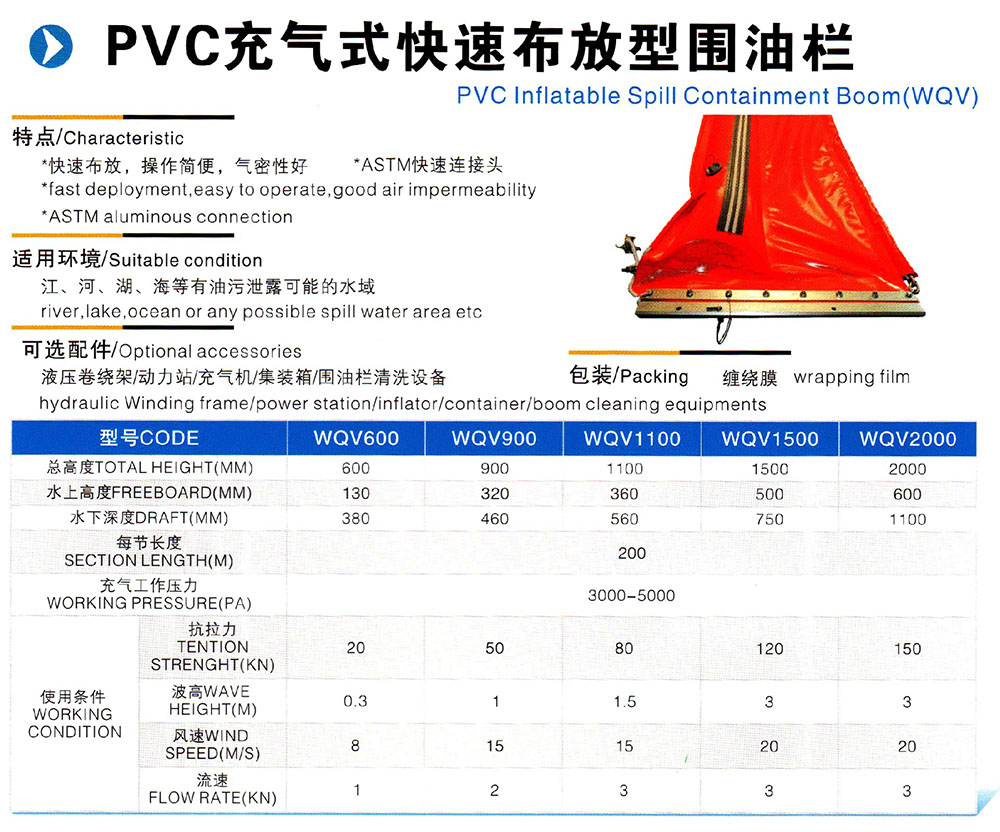 PVC充气式快速布放型围油栏

PVC Inflatable Spill Containment Boom(WQV)

特点/Characteristic

*快速布放，操作简便，气密性好 *ASTM快速连接头

*fast deployment,easy to operate,good air impermeability

*ASTM aluminous connection

适用环境/Suitable condition

江、河、湖、海等有油污泄露可能的水域

river,lake,ocean or any possible spill water area etc

可选配件/Optional accessories

液压卷绕架/动力站/充气机/集装箱/围油栏清洗设备

hydraulic Winding frame/power station/inflator/container/boom cleaning equipments

包装/Packing 缠绕膜 wrapping film

| 型号CODE | | WQV600 | WQV900 | WQV1100 | WQV1500 | WQV2000 |
|---|---|---|---|---|---|---|
| 总高度TOTAL HEIGHT(MM) | | 600 | 900 | 1100 | 1500 | 2000 |
| 水上高度FREEBOARD(MM) | | 130 | 320 | 360 | 500 | 600 |
| 水下深度DRAFT(MM) | | 380 | 460 | 560 | 750 | 1100 |
| 每节长度 SECTION LENGTH(M) | | 200 | | | | |
| 充气工作压力 WORKING PRESSURE(PA) | | 3000-5000 | | | | |
| 使用条件 WORKING CONDITION | 抗拉力 TENTION STRENGHT(KN) | 20 | 50 | 80 | 120 | 150 |
| | 波高WAVE HEIGHT(M) | 0.3 | 1 | 1.5 | 3 | 3 |
| | 风速WIND SPEED(M/S) | 8 | 15 | 15 | 20 | 20 |
| | 流速 FLOW RATE(KN) | 1 | 2 | 3 | 3 | 3 |